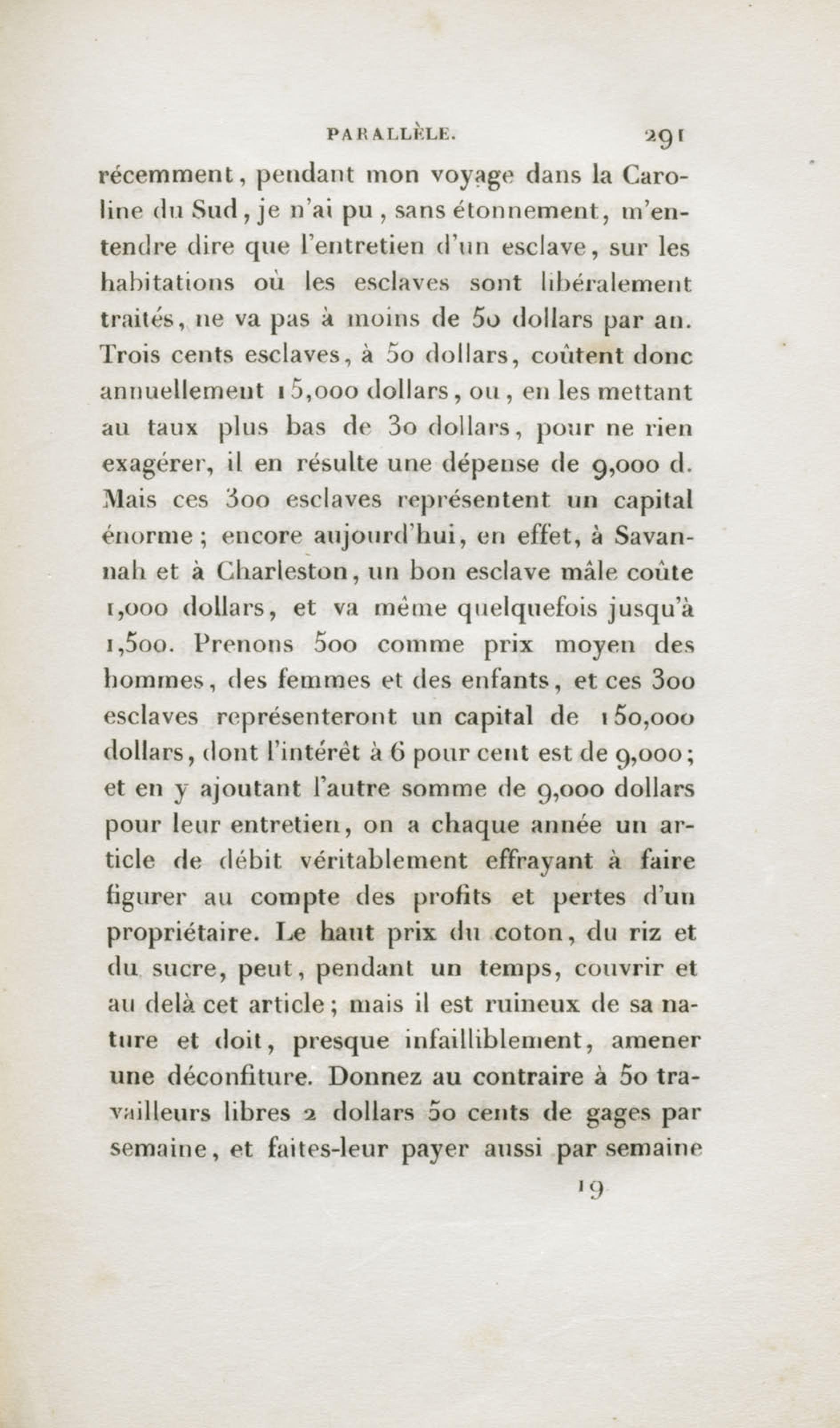 PARALLÈLE. 291

récemment, pendant mon voyage dans la Caroline du Sud, je n'ai pu, sans étonnement, m'entendre dire que l'entretien d'un esclave, sur les habitations où les esclaves sont libéralement traités, ne va pas à moins de 50 dollars par an. Trois cents esclaves, à 50 dollars, coûtent donc annuellement 15,000 dollars, ou, en les mettant au taux plus bas de 30 dollars, pour ne rien exagérer, il en résulte une dépense de 9,000 d. Mais ces 300 esclaves représentent un capital énorme; encore aujourd'hui, en effet, à Savannah et à Charleston, un bon esclave mâle coûte 1,000 dollars, et va même quelquefois jusqu'à 1,500. Prenons 500 comme prix moyen des hommes, des femmes et des enfants, et ces 300 esclaves représenteront un capital de 150,000 dollars, dont l'intérêt à 6 pour cent est de 9,000; et en y ajoutant l'autre somme de 9,000 dollars pour leur entretien, on a chaque année un article de débit véritablement effrayant à faire figurer au compte des profits et pertes d'un propriétaire. Le haut prix du coton, du riz et du sucre, peut, pendant un temps, couvrir et au delà cet article; mais il est ruineux de sa nature et doit, presque infailliblement, amener une déconfiture. Donnez au contraire à 50 travailleurs libres 2 dollars 50 cents de gages par semaine, et faites-leur payer aussi par semaine

19